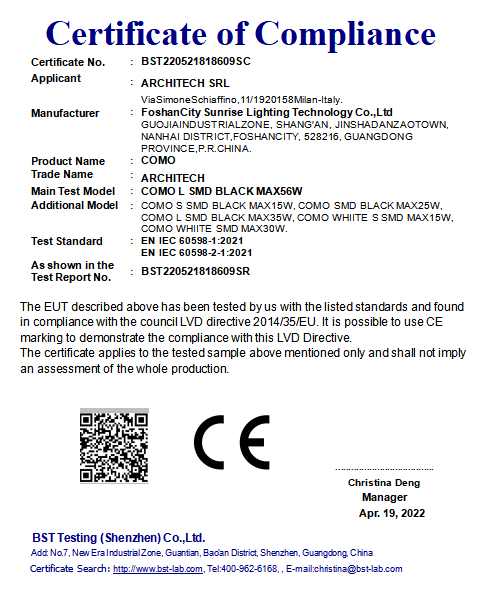 Certificate of Compliance

Certificate No. : BST220521818609SC

Applicant : ARCHITECH SRL
ViaSimoneSchiaffino,11/1920158Milan-Italy.

Manufacturer : FoshanCity Sunrise Lighting Technology Co.,Ltd
GUOJIAINDUSTRIALZONE, SHANG'AN, JINSHADANZAOTOWN, NANHAI DISTRICT,FOSHANCITY, 528216, GUANGDONG PROVINCE,P.R.CHINA.

Product Name : COMO

Trade Name : ARCHITECH

Main Test Model : COMO L SMD BLACK MAX56W

Additional Model : COMO S SMD BLACK MAX15W, COMO SMD BLACK MAX25W, COMO L SMD BLACK MAX35W, COMO WHIITE S SMD MAX15W, COMO WHIITE SMD MAX30W.

Test Standard : EN IEC 60598-1:2021
EN IEC 60598-2-1:2021

As shown in the Test Report No. : BST220521818609SR

The EUT described above has been tested by us with the listed standards and found in compliance with the council LVD directive 2014/35/EU. It is possible to use CE marking to demonstrate the compliance with this LVD Directive.
The certificate applies to the tested sample above mentioned only and shall not imply an assessment of the whole production.

CE

Christina Deng
Manager
Apr. 19, 2022

BST Testing (Shenzhen) Co.,Ltd.
Add: No.7, New Era Industrial Zone, Guantian, Bao'an District, Shenzhen, Guangdong, China
Certificate Search: http://www.bst-lab.com, Tel:400-962-6168, , E-mail:christina@bst-lab.com